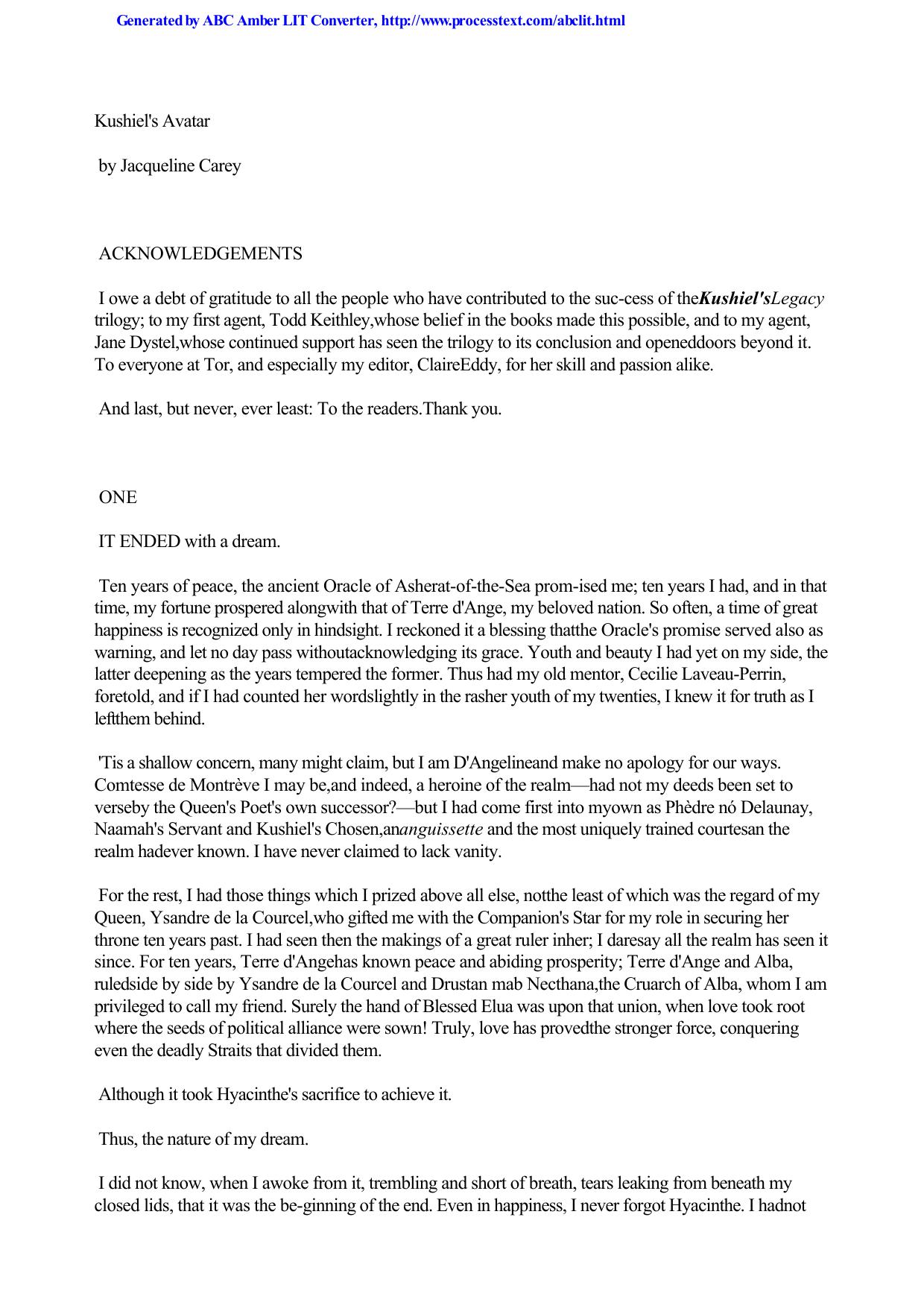 Generated by ABC Amber LIT Converter, http://www.processtext.com/abclit.html

Kushiel's Avatar

by Jacqueline Carey

ACKNOWLEDGEMENTS

I owe a debt of gratitude to all the people who have contributed to the suc-cess of theKushiel'sLegacy trilogy; to my first agent, Todd Keithley,whose belief in the books made this possible, and to my agent, Jane Dystel,whose continued support has seen the trilogy to its conclusion and openeddoors beyond it. To everyone at Tor, and especially my editor, ClaireEddy, for her skill and passion alike.

And last, but never, ever least: To the readers.Thank you.

ONE

IT ENDED with a dream.

Ten years of peace, the ancient Oracle of Asherat-of-the-Sea prom-ised me; ten years I had, and in that time, my fortune prospered alongwith that of Terre d'Ange, my beloved nation. So often, a time of great happiness is recognized only in hindsight. I reckoned it a blessing thatthe Oracle's promise served also as warning, and let no day pass withoutacknowledging its grace. Youth and beauty I had yet on my side, the latter deepening as the years tempered the former. Thus had my old mentor, Cecilie Laveau-Perrin, foretold, and if I had counted her wordslightly in the rasher youth of my twenties, I knew it for truth as I leftthem behind.

'Tis a shallow concern, many might claim, but I am D'Angelineand make no apology for our ways. Comtesse de Montrève I may be,and indeed, a heroine of the realm—had not my deeds been set to verseby the Queen's Poet's own successor?—but I had come first into myown as Phèdre nó Delaunay, Naamah's Servant and Kushiel's Chosen,ananguissette and the most uniquely trained courtesan the realm hadever known. I have never claimed to lack vanity.

For the rest, I had those things which I prized above all else, notthe least of which was the regard of my Queen, Ysandre de la Courcel,who gifted me with the Companion's Star for my role in securing her throne ten years past. I had seen then the makings of a great ruler inher; I daresay all the realm has seen it since. For ten years, Terre d'Angehas known peace and abiding prosperity; Terre d'Ange and Alba, ruledside by side by Ysandre de la Courcel and Drustan mab Necthana,the Cruarch of Alba, whom I am privileged to call my friend. Surely the hand of Blessed Elua was upon that union, when love took root where the seeds of political alliance were sown! Truly, love has provedthe stronger force, conquering even the deadly Straits that divided them.

Although it took Hyacinthe's sacrifice to achieve it.

Thus, the nature of my dream.

I did not know, when I awoke from it, trembling and short of breath, tears leaking from beneath my closed lids, that it was the be-ginning of the end. Even in happiness, I never forgot Hyacinthe. I hadnot